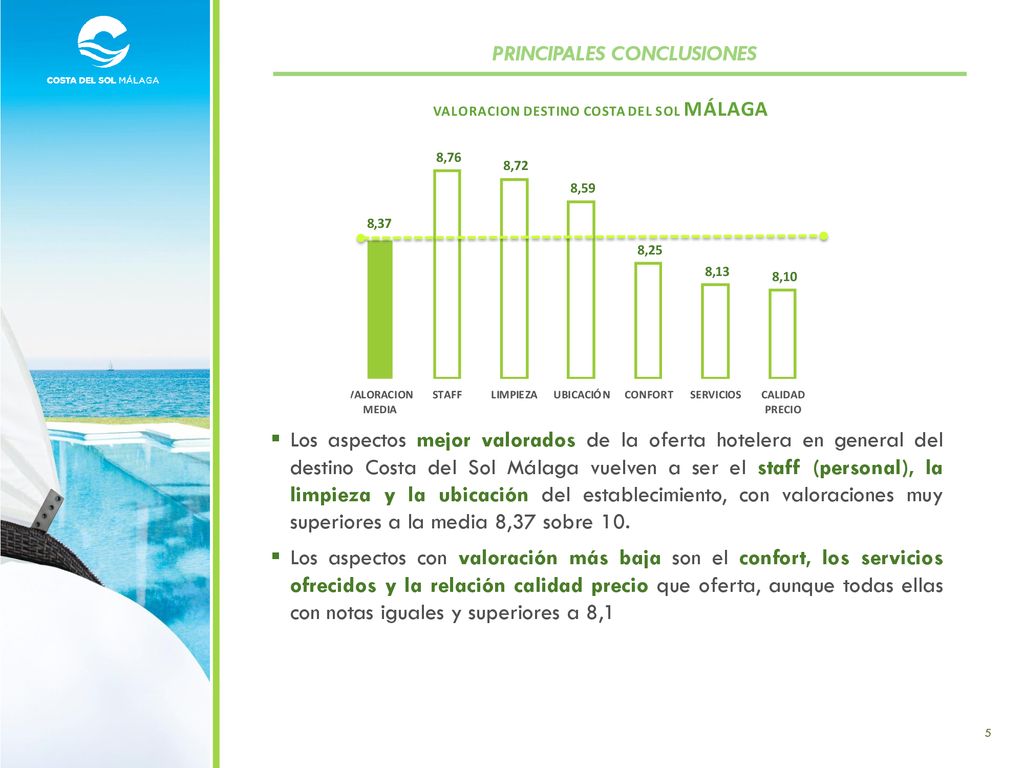 COSTA DEL SOL MÁLAGA

PRINCIPALES CONCLUSIONES

VALORACION DESTINO COSTA DEL SOL MÁLAGA

8,37
8,76
8,72
8,59
8,25
8,13
8,10

/ALORACION MEDIA
STAFF
LIMPIEZA
UBICACIÓN
CONFORT
SERVICIOS
CALIDAD PRECIO

▪ Los aspectos mejor valorados de la oferta hotelera en general del destino Costa del Sol Málaga vuelven a ser el staff (personal), la limpieza y la ubicación del establecimiento, con valoraciones muy superiores a la media 8,37 sobre 10.

▪ Los aspectos con valoración más baja son el confort, los servicios ofrecidos y la relación calidad precio que oferta, aunque todas ellas con notas iguales y superiores a 8,1

5